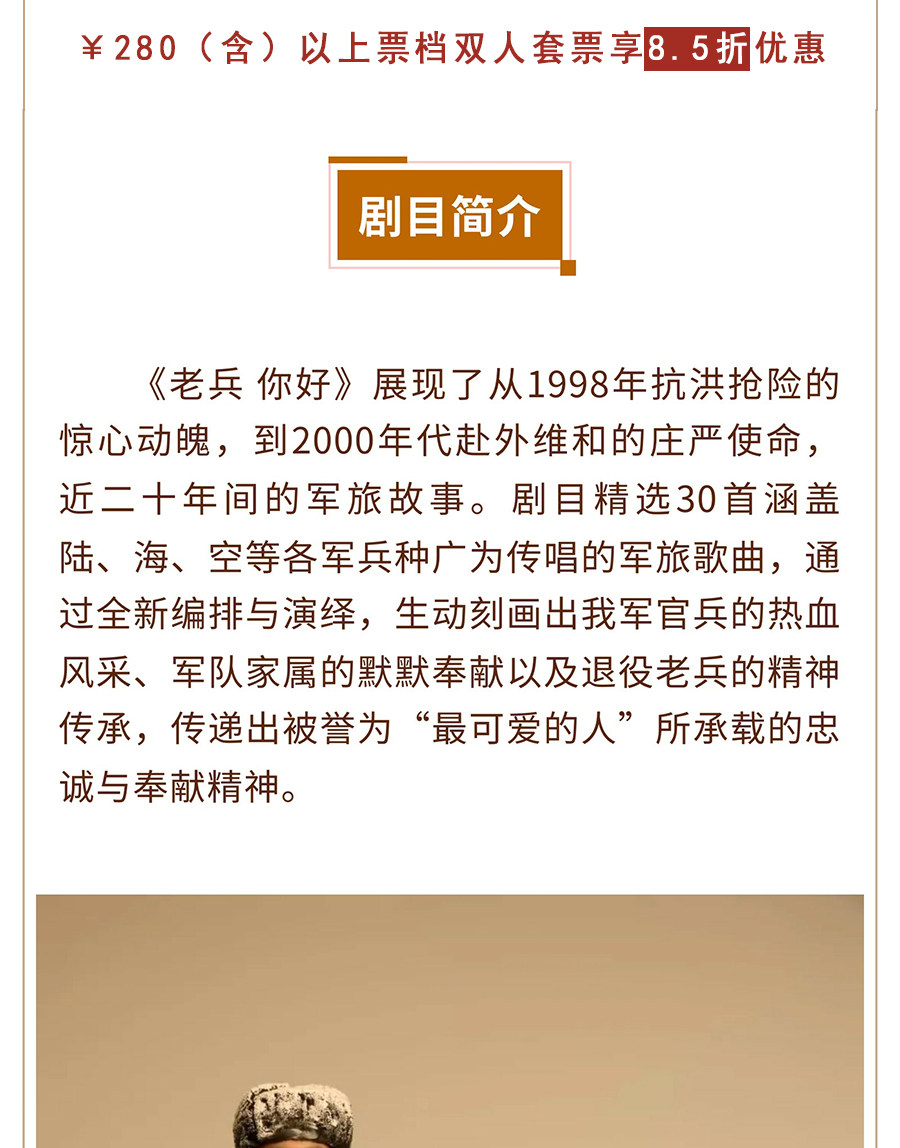 ¥280（含）以上票档双人套票享8.5折优惠

剧目简介

《老兵 你好》展现了从1998年抗洪抢险的惊心动魄，到2000年代赴外维和的庄严使命，近二十年间的军旅故事。剧目精选30首涵盖陆、海、空等各军兵种广为传唱的军旅歌曲，通过全新编排与演绎，生动刻画出我军官兵的热血风采、军队家属的默默奉献以及退役老兵的精神传承，传递出被誉为“最可爱的人”所承载的忠诚与奉献精神。